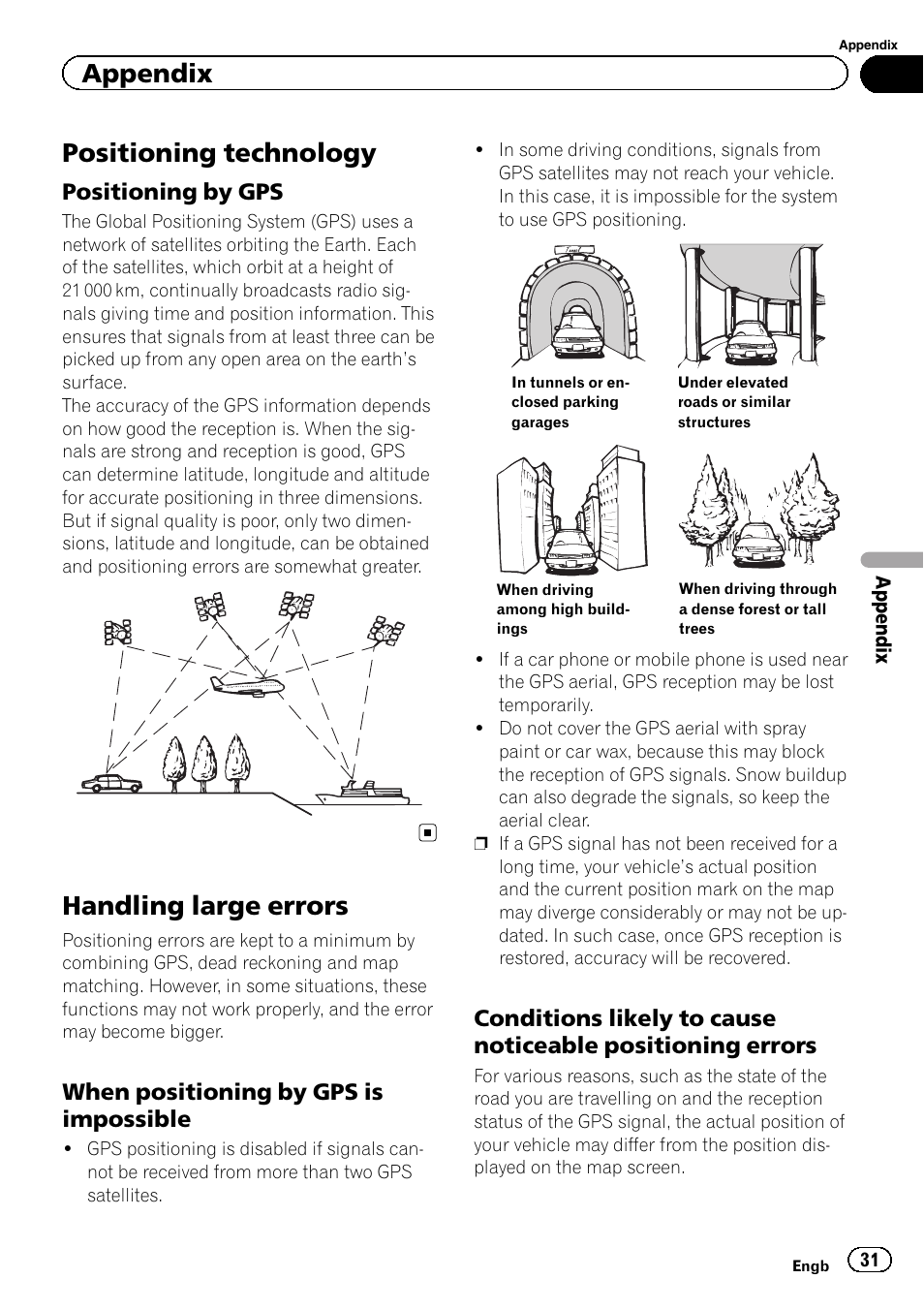 Appendix

Appendix

Positioning technology

Positioning by GPS

The Global Positioning System (GPS) uses a network of satellites orbiting the Earth. Each of the satellites, which orbit at a height of 21 000 km, continually broadcasts radio signals giving time and position information. This ensures that signals from at least three can be picked up from any open area on the earth's surface.
The accuracy of the GPS information depends on how good the reception is. When the signals are strong and reception is good, GPS can determine latitude, longitude and altitude for accurate positioning in three dimensions. But if signal quality is poor, only two dimensions, latitude and longitude, can be obtained and positioning errors are somewhat greater.

Handling large errors

Positioning errors are kept to a minimum by combining GPS, dead reckoning and map matching. However, in some situations, these functions may not work properly, and the error may become bigger.

When positioning by GPS is impossible

• GPS positioning is disabled if signals cannot be received from more than two GPS satellites.

• In some driving conditions, signals from GPS satellites may not reach your vehicle. In this case, it is impossible for the system to use GPS positioning.

In tunnels or enclosed parking garages

Under elevated roads or similar structures

When driving among high buildings

When driving through a dense forest or tall trees

• If a car phone or mobile phone is used near the GPS aerial, GPS reception may be lost temporarily.
• Do not cover the GPS aerial with spray paint or car wax, because this may block the reception of GPS signals. Snow buildup can also degrade the signals, so keep the aerial clear.
❒ If a GPS signal has not been received for a long time, your vehicle's actual position and the current position mark on the map may diverge considerably or may not be updated. In such case, once GPS reception is restored, accuracy will be recovered.

Conditions likely to cause noticeable positioning errors

For various reasons, such as the state of the road you are travelling on and the reception status of the GPS signal, the actual position of your vehicle may differ from the position displayed on the map screen.

Appendix

Engb 31